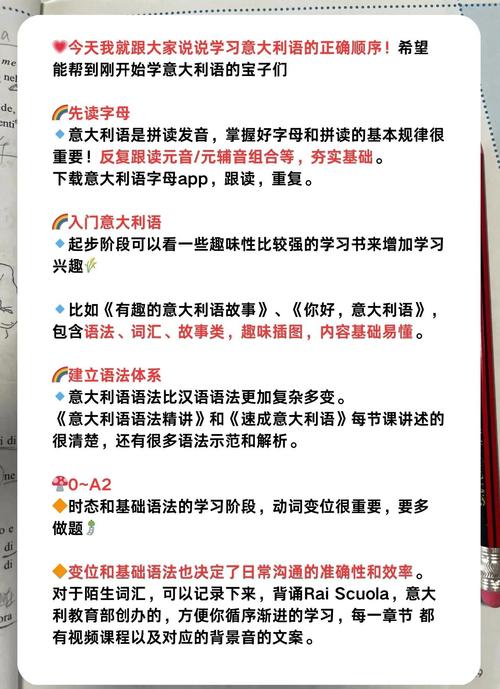 今天我就跟大家说说学习意大利语的正确顺序！希望能帮到刚开始学意大利语的宝子们

先读字母
意大利语是拼读发音，掌握好字母和拼读的基本规律很重要！反复跟读元音/元辅音组合等，夯实基础。
下载意大利语字母app，跟读，重复。

入门意大利语
起步阶段可以看一些趣味性比较强的学习书来增加学习兴趣

比如《有趣的意大利语故事》、《你好，意大利语》，包含语法、词汇、故事类，趣味插图，内容基础易懂。

建立语法体系
意大利语语法比汉语语法更加复杂多变。
《意大利语语法精讲》和《速成意大利语》每节课讲述的很清楚，还有很多语法示范和解析。

0~A2
时态和基础语法的学习阶段，动词变位很重要，要多做题

变位和基础语法也决定了日常沟通的准确性和效率。
对于陌生词汇，可以记录下来，背诵Rai Scuola，意大利教育部创办的，方便你循序渐进的学习，每一章节 都有视频课程以及对应的背景音的文案。